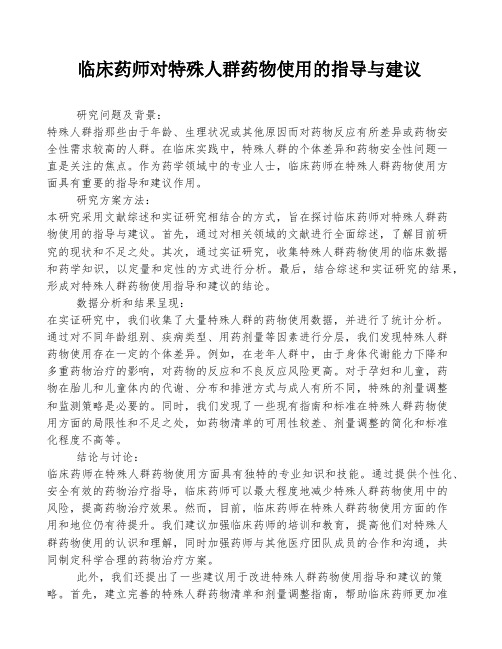 临床药师对特殊人群药物使用的指导与建议

研究问题及背景：
特殊人群指那些由于年龄、生理状况或其他原因而对药物反应有所差异或药物安全性需求较高的人群。在临床实践中，特殊人群的个体差异和药物安全性问题一直是关注的焦点。作为药学领域中的专业人士，临床药师在特殊人群药物使用方面具有重要的指导和建议作用。

研究方案方法：
本研究采用文献综述和实证研究相结合的方式，旨在探讨临床药师对特殊人群药物使用的指导与建议。首先，通过对相关领域的文献进行全面综述，了解目前研究的现状和不足之处。其次，通过实证研究，收集特殊人群药物使用的临床数据和药学知识，以定量和定性的方式进行分析。最后，结合综述和实证研究的结果，形成对特殊人群药物使用指导和建议的结论。

数据分析和结果呈现：
在实证研究中，我们收集了大量特殊人群的药物使用数据，并进行了统计分析。通过对不同年龄组别、疾病类型、用药剂量等因素进行分层，我们发现特殊人群药物使用存在一定的个体差异。例如，在老年人群中，由于身体代谢能力下降和多重药物治疗的影响，对药物的反应和不良反应风险更高。对于孕妇和儿童，药物在胎儿和儿童体内的代谢、分布和排泄方式与成人有所不同，特殊的剂量调整和监测策略是必要的。同时，我们发现了一些现有指南和标准在特殊人群药物使用方面的局限性和不足之处，如药物清单的可用性较差、剂量调整的简化和标准化程度不高等。

结论与讨论：
临床药师在特殊人群药物使用方面具有独特的专业知识和技能。通过提供个性化、安全有效的药物治疗指导，临床药师可以最大程度地减少特殊人群药物使用中的风险，提高药物治疗效果。然而，目前，临床药师在特殊人群药物使用方面的作用和地位仍有待提升。我们建议加强临床药师的培训和教育，提高他们对特殊人群药物使用的认识和理解，同时加强药师与其他医疗团队成员的合作和沟通，共同制定科学合理的药物治疗方案。

此外，我们还提出了一些建议用于改进特殊人群药物使用指导和建议的策略。首先，建立完善的特殊人群药物清单和剂量调整指南，帮助临床药师更加准